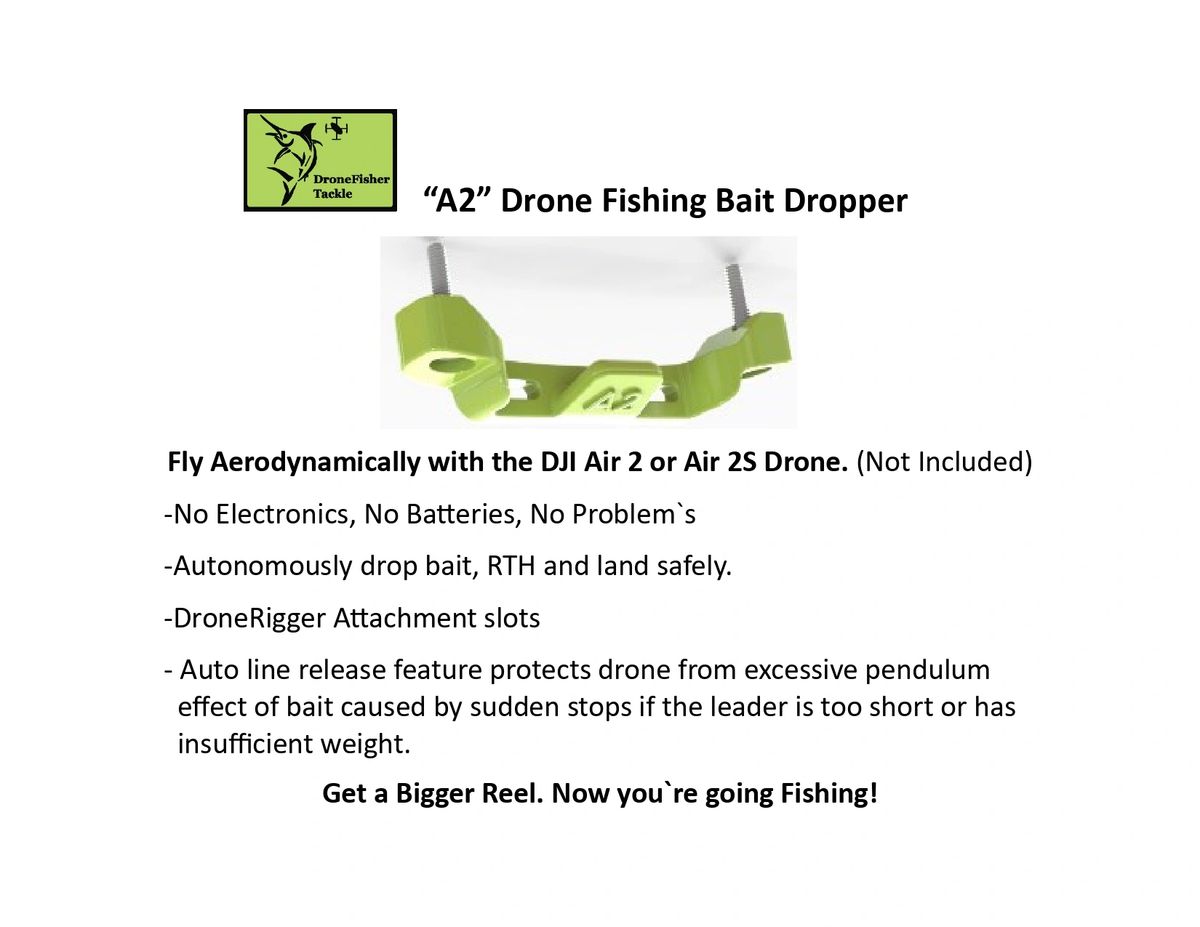 DroneFisher Tackle

"A2" Drone Fishing Bait Dropper

A2

Fly Aerodynamically with the DJI Air 2 or Air 2S Drone. (Not Included)

-No Electronics, No Batteries, No Problem`s

-Autonomously drop bait, RTH and land safely.

-DroneRigger Attachment slots

- Auto line release feature protects drone from excessive pendulum effect of bait caused by sudden stops if the leader is too short or has insufficient weight.

Get a Bigger Reel. Now you`re going Fishing!